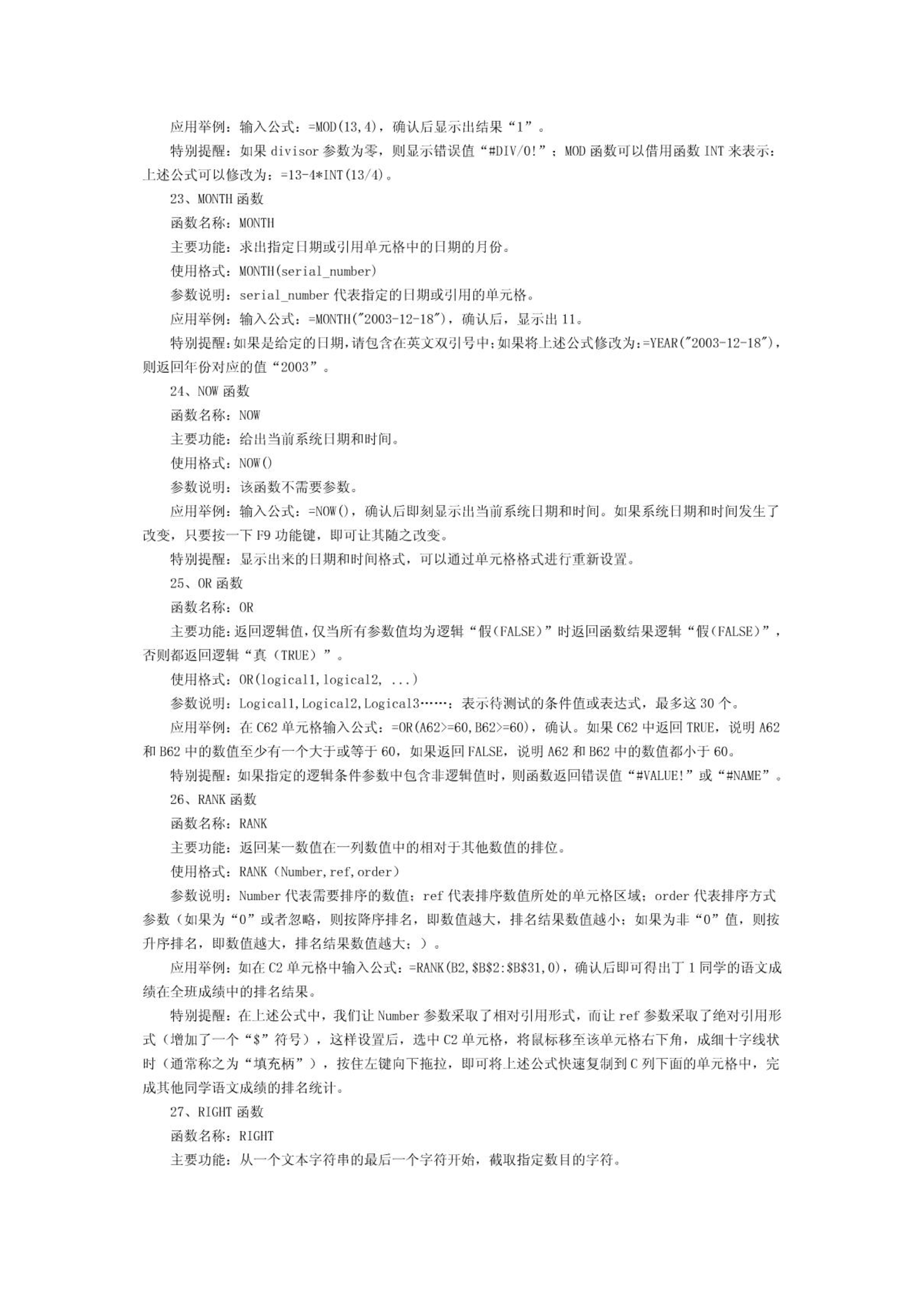 应用举例：输入公式：=MOD(13,4)，确认后显示出结果“1”。

特别提醒：如果 divisor 参数为零，则显示错误值“#DIV/0!”；MOD 函数可以借用函数 INT 来表示：上述公式可以修改为：=13-4*INT(13/4)。

23、MONTH 函数

函数名称：MONTH

主要功能：求出指定日期或引用单元格中的日期的月份。

使用格式：MONTH(serial_number)

参数说明：serial_number 代表指定的日期或引用的单元格。

应用举例：输入公式：=MONTH("2003-12-18")，确认后，显示出 11。

特别提醒：如果是给定的日期，请包含在英文双引号中；如果将上述公式修改为：=YEAR("2003-12-18")，则返回年份对应的值“2003”。

24、NOW 函数

函数名称：NOW

主要功能：给出当前系统日期和时间。

使用格式：NOW()

参数说明：该函数不需要参数。

应用举例：输入公式：=NOW()，确认后即刻显示出当前系统日期和时间。如果系统日期和时间发生了改变，只要按一下 F9 功能键，即可让其随之改变。

特别提醒：显示出来的日期和时间格式，可以通过单元格格式进行重新设置。

25、OR 函数

函数名称：OR

主要功能：返回逻辑值，仅当所有参数值均为逻辑“假(FALSE)”时返回函数结果逻辑“假(FALSE)”，否则都返回逻辑“真（TRUE）”。

使用格式：OR(logical1,logical2, ...)

参数说明：Logical1,Logical2,Logical3……：表示待测试的条件值或表达式，最多这 30 个。

应用举例：在 C62 单元格输入公式：=OR(A62>=60,B62>=60)，确认。如果 C62 中返回 TRUE，说明 A62 和 B62 中的数值至少有一个大于或等于 60，如果返回 FALSE，说明 A62 和 B62 中的数值都小于 60。

特别提醒：如果指定的逻辑条件参数中包含非逻辑值时，则函数返回错误值“#VALUE!”或“#NAME”。

26、RANK 函数

函数名称：RANK

主要功能：返回某一数值在一列数值中的相对于其他数值的排位。

使用格式：RANK（Number,ref,order）

参数说明：Number 代表需要排序的数值；ref 代表排序数值所处的单元格区域；order 代表排序方式参数（如果为“0”或者忽略，则按降序排名，即数值越大，排名结果数值越小；如果为非“0”值，则按升序排名，即数值越大，排名结果数值越大；）。

应用举例：如在 C2 单元格中输入公式：=RANK(B2,$B$2:$B$31,0)，确认后即可得出丁 1 同学的语文成绩在全班成绩中的排名结果。

特别提醒：在上述公式中，我们让 Number 参数采取了相对引用形式，而让 ref 参数采取了绝对引用形式（增加了一个“$”符号），这样设置后，选中 C2 单元格，将鼠标移至该单元格右下角，成细十字线状时（通常称之为“填充柄”），按住左键向下拖拉，即可将上述公式快速复制到 C 列下面的单元格中，完成其他同学语文成绩的排名统计。

27、RIGHT 函数

函数名称：RIGHT

主要功能：从一个文本字符串的最后一个字符开始，截取指定数目的字符。